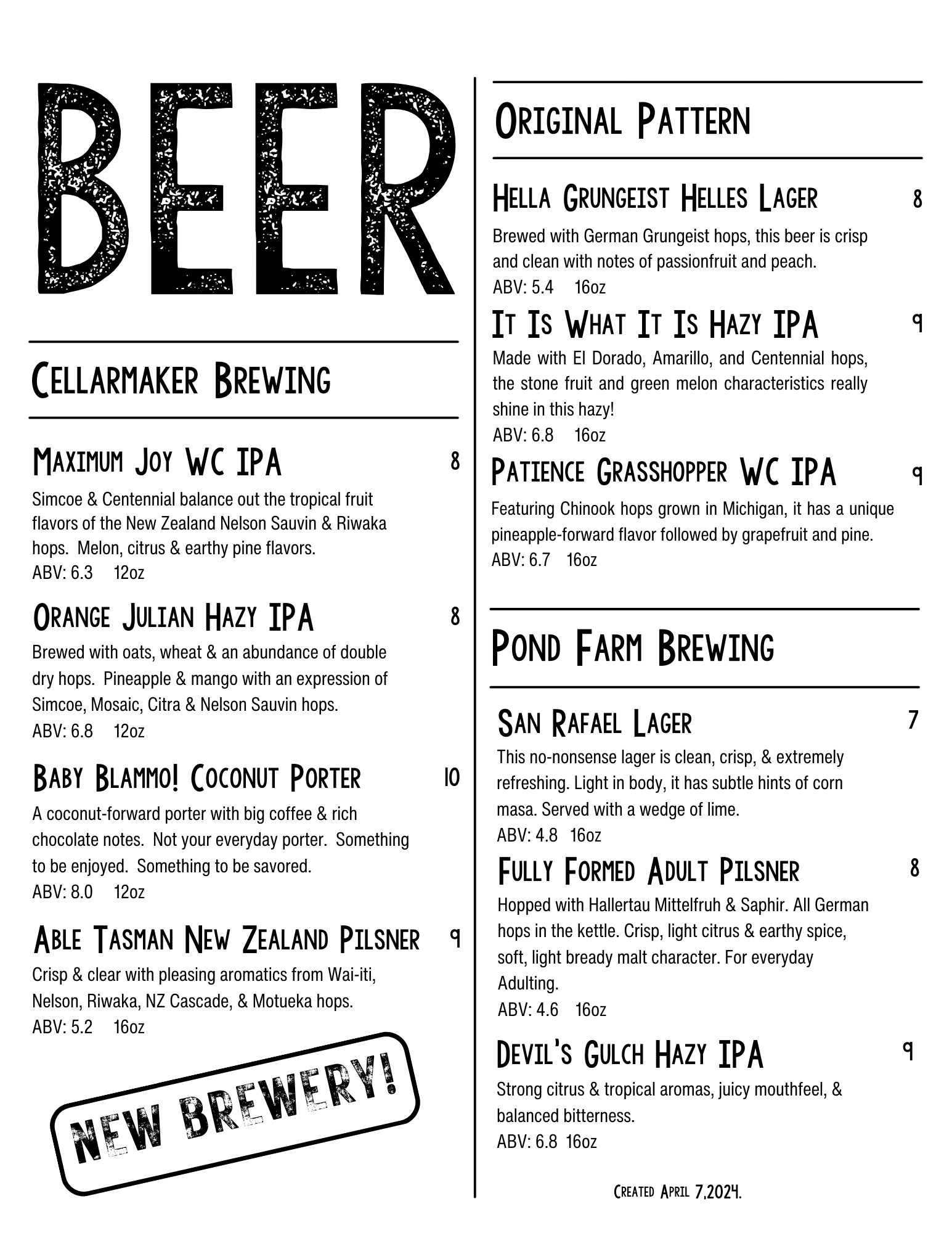 BEER

Cellarmaker Brewing

Maximum Joy WC IPA 8

Simcoe & Centennial balance out the tropical fruit flavors of the New Zealand Nelson Sauvin & Riwaka hops. Melon, citrus & earthy pine flavors.
ABV: 6.3 12oz

Orange Julian Hazy IPA 8

Brewed with oats, wheat & an abundance of double dry hops. Pineapple & mango with an expression of Simcoe, Mosaic, Citra & Nelson Sauvin hops.
ABV: 6.8 12oz

Baby Blammo! Coconut Porter 10

A coconut-forward porter with big coffee & rich chocolate notes. Not your everyday porter. Something to be enjoyed. Something to be savored.
ABV: 8.0 12oz

Able Tasman New Zealand Pilsner 9

Crisp & clear with pleasing aromatics from Wai-iti, Nelson, Riwaka, NZ Cascade, & Motueka hops.
ABV: 5.2 16oz

NEW BREWERY!

Original Pattern

Hella Grungeist Helles Lager 8

Brewed with German Grungeist hops, this beer is crisp and clean with notes of passionfruit and peach.
ABV: 5.4 16oz

It Is What It Is Hazy IPA 9

Made with El Dorado, Amarillo, and Centennial hops, the stone fruit and green melon characteristics really shine in this hazy!
ABV: 6.8 16oz

Patience Grasshopper WC IPA 9

Featuring Chinook hops grown in Michigan, it has a unique pineapple-forward flavor followed by grapefruit and pine.
ABV: 6.7 16oz

Pond Farm Brewing

San Rafael Lager 7

This no-nonsense lager is clean, crisp, & extremely refreshing. Light in body, it has subtle hints of corn masa. Served with a wedge of lime.
ABV: 4.8 16oz

Fully Formed Adult Pilsner 8

Hopped with Hallertau Mittelfruh & Saphir. All German hops in the kettle. Crisp, light citrus & earthy spice, soft, light bready malt character. For everyday Adulting.
ABV: 4.6 16oz

Devil's Gulch Hazy IPA 9

Strong citrus & tropical aromas, juicy mouthfeel, & balanced bitterness.
ABV: 6.8 16oz

Created April 7,2024.